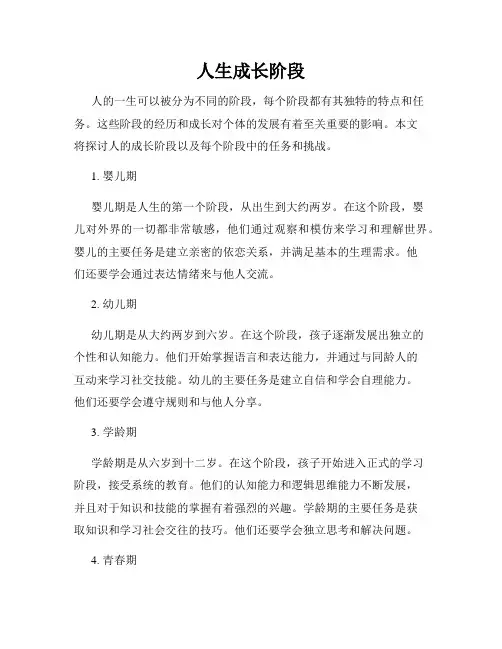 人生成长阶段

人的一生可以被分为不同的阶段，每个阶段都有其独特的特点和任务。这些阶段的经历和成长对个体的发展有着至关重要的影响。本文将探讨人的成长阶段以及每个阶段中的任务和挑战。

1. 婴儿期

婴儿期是人生的第一个阶段，从出生到大约两岁。在这个阶段，婴儿对外界的一切都非常敏感，他们通过观察和模仿来学习和理解世界。婴儿的主要任务是建立亲密的依恋关系，并满足基本的生理需求。他们还要学会通过表达情绪来与他人交流。

2. 幼儿期

幼儿期是从大约两岁到六岁。在这个阶段，孩子逐渐发展出独立的个性和认知能力。他们开始掌握语言和表达能力，并通过与同龄人的互动来学习社交技能。幼儿的主要任务是建立自信和学会自理能力。他们还要学会遵守规则和与他人分享。

3. 学龄期

学龄期是从六岁到十二岁。在这个阶段，孩子开始进入正式的学习阶段，接受系统的教育。他们的认知能力和逻辑思维能力不断发展，并且对于知识和技能的掌握有着强烈的兴趣。学龄期的主要任务是获取知识和学习社会交往的技巧。他们还要学会独立思考和解决问题。

4. 青春期